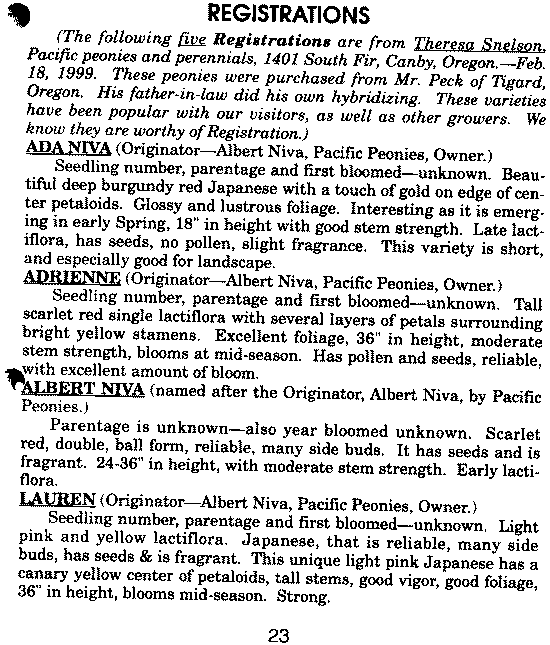 REGISTRATIONS

(The following five Registrations are from Theresa Snelson, Pacific peonies and perennials, 1401 South Fir, Canby, Oregon.—Feb. 18, 1999. These peonies were purchased from Mr. Peck of Tigard, Oregon. His father-in-law did his own hybridizing. These varieties have been popular with our visitors, as well as other growers. We know they are worthy of Registration.)

ADA NIVA (Originator—Albert Niva, Pacific Peonies, Owner.)

Seedling number, parentage and first bloomed—unknown. Beautiful deep burgundy red Japanese with a touch of gold on edge of center petaloids. Glossy and lustrous foliage. Interesting as it is emerging in early Spring, 18" in height with good stem strength. Late lactiflora, has seeds, no pollen, slight fragrance. This variety is short, and especially good for landscape.

ADRIENNE (Originator—Albert Niva, Pacific Peonies, Owner.)

Seedling number, parentage and first bloomed—unknown. Tall scarlet red single lactiflora with several layers of petals surrounding bright yellow stamens. Excellent foliage, 36" in height, moderate stem strength, blooms at mid-season. Has pollen and seeds, reliable, with excellent amount of bloom.

ALBERT NIVA (named after the Originator, Albert Niva, by Pacific Peonies.)

Parentage is unknown—also year bloomed unknown. Scarlet red, double, ball form, reliable, many side buds. It has seeds and is fragrant. 24-36" in height, with moderate stem strength. Early lactiflora.

LAUREN (Originator—Albert Niva, Pacific Peonies, Owner.)

Seedling number, parentage and first bloomed—unknown. Light pink and yellow lactiflora. Japanese, that is reliable, many side buds, has seeds & is fragrant. This unique light pink Japanese has a canary yellow center of petaloids, tall stems, good vigor, good foliage, 36" in height, blooms mid-season. Strong.

23